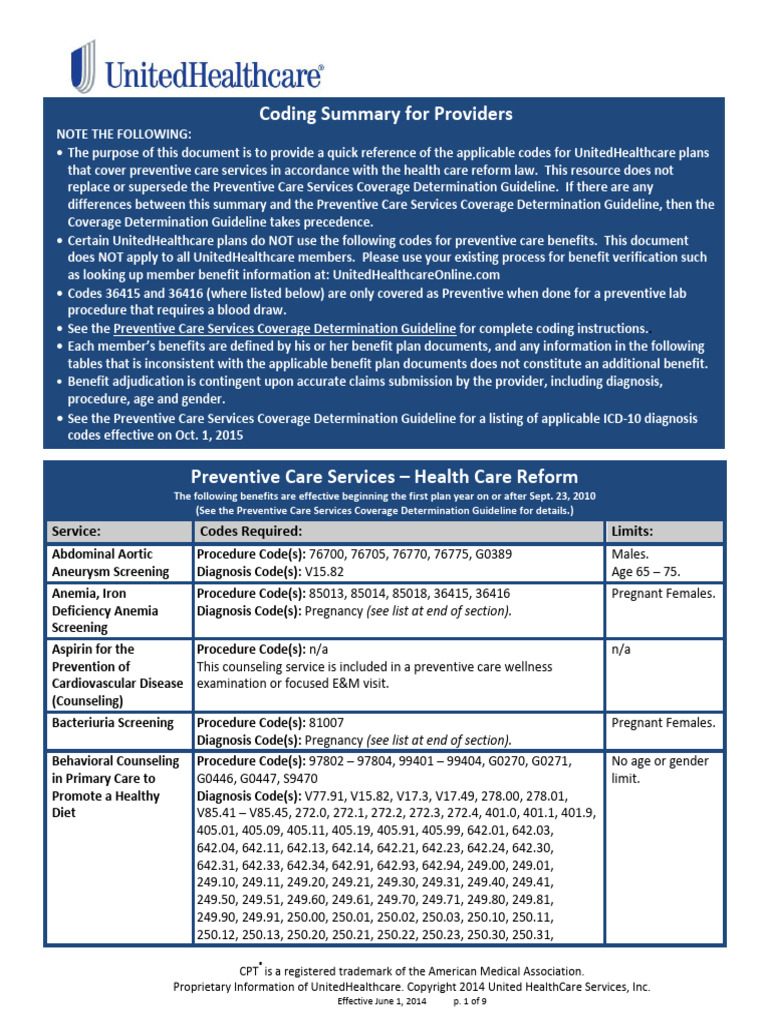 UnitedHealthcare®

Coding Summary for Providers

NOTE THE FOLLOWING:
• The purpose of this document is to provide a quick reference of the applicable codes for UnitedHealthcare plans that cover preventive care services in accordance with the health care reform law. This resource does not replace or supersede the Preventive Care Services Coverage Determination Guideline. If there are any differences between this summary and the Preventive Care Services Coverage Determination Guideline, then the Coverage Determination Guideline takes precedence.
• Certain UnitedHealthcare plans do NOT use the following codes for preventive care benefits. This document does NOT apply to all UnitedHealthcare members. Please use your existing process for benefit verification such as looking up member benefit information at: UnitedHealthcareOnline.com
• Codes 36415 and 36416 (where listed below) are only covered as Preventive when done for a preventive lab procedure that requires a blood draw.
• See the Preventive Care Services Coverage Determination Guideline for complete coding instructions.
• Each member's benefits are defined by his or her benefit plan documents, and any information in the following tables that is inconsistent with the applicable benefit plan documents does not constitute an additional benefit.
• Benefit adjudication is contingent upon accurate claims submission by the provider, including diagnosis, procedure, age and gender.
• See the Preventive Care Services Coverage Determination Guideline for a listing of applicable ICD-10 diagnosis codes effective on Oct. 1, 2015

Preventive Care Services – Health Care Reform
The following benefits are effective beginning the first plan year on or after Sept. 23, 2010
(See the Preventive Care Services Coverage Determination Guideline for details.)

| Service: | Codes Required: | Limits: |
|---|---|---|
| Abdominal Aortic Aneurysm Screening | Procedure Code(s): 76700, 76705, 76770, 76775, G0389 Diagnosis Code(s): V15.82 | Males. Age 65 – 75. |
| Anemia, Iron Deficiency Anemia Screening | Procedure Code(s): 85013, 85014, 85018, 36415, 36416 Diagnosis Code(s): Pregnancy (see list at end of section). | Pregnant Females. |
| Aspirin for the Prevention of Cardiovascular Disease (Counseling) | Procedure Code(s): n/a This counseling service is included in a preventive care wellness examination or focused E&M visit. | n/a |
| Bacteriuria Screening | Procedure Code(s): 81007 Diagnosis Code(s): Pregnancy (see list at end of section). | Pregnant Females. |
| Behavioral Counseling in Primary Care to Promote a Healthy Diet | Procedure Code(s): 97802 – 97804, 99401 – 99404, G0270, G0271, G0446, G0447, S9470 Diagnosis Code(s): V77.91, V15.82, V17.3, V17.49, 278.00, 278.01, V85.41 – V85.45, 272.0, 272.1, 272.2, 272.3, 272.4, 401.0, 401.1, 401.9, 405.01, 405.09, 405.11, 405.19, 405.91, 405.99, 642.01, 642.03, 642.04, 642.11, 642.13, 642.14, 642.21, 642.23, 642.24, 642.30, 642.31, 642.33, 642.34, 642.91, 642.93, 642.94, 249.00, 249.01, 249.10, 249.11, 249.20, 249.21, 249.30, 249.31, 249.40, 249.41, 249.50, 249.51, 249.60, 249.61, 249.70, 249.71, 249.80, 249.81, 249.90, 249.91, 250.00, 250.01, 250.02, 250.03, 250.10, 250.11, 250.12, 250.13, 250.20, 250.21, 250.22, 250.23, 250.30, 250.31, | No age or gender limit. |

CPT® is a registered trademark of the American Medical Association.
Proprietary Information of UnitedHealthcare. Copyright 2014 United HealthCare Services, Inc.
Effective June 1, 2014 p. 1 of 9